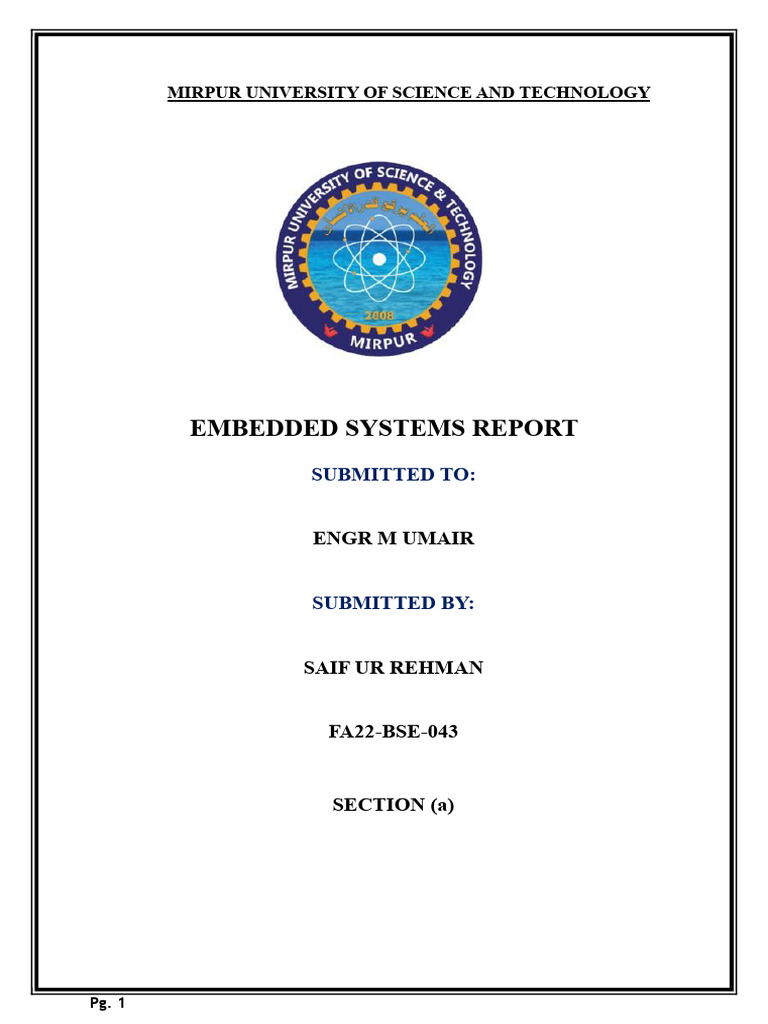 MIRPUR UNIVERSITY OF SCIENCE AND TECHNOLOGY

MIRPUR UNIVERSITY OF SCIENCE & TECHNOLOGY

2008

MIRPUR

EMBEDDED SYSTEMS REPORT

SUBMITTED TO:

ENGR M UMAIR

SUBMITTED BY:

SAIF UR REHMAN

FA22-BSE-043

SECTION (a)

Pg. 1